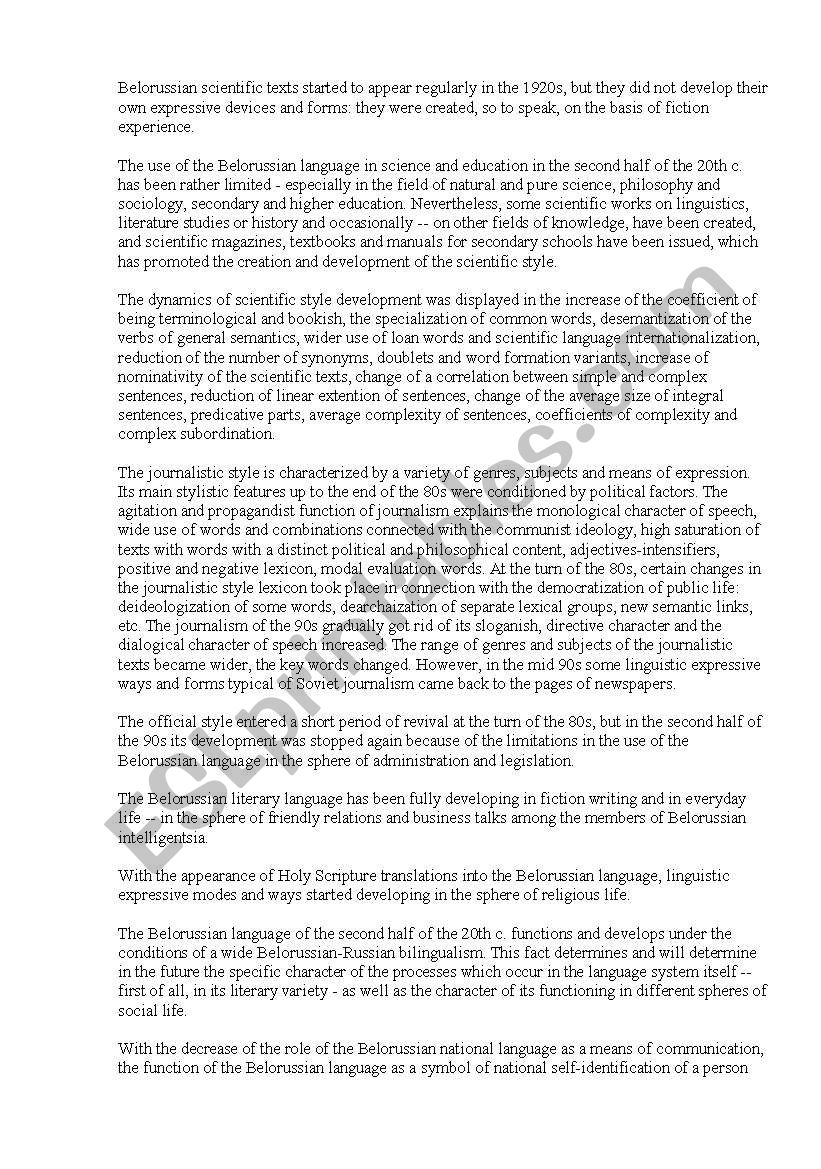 Belorussian scientific texts started to appear regularly in the 1920s, but they did not develop their own expressive devices and forms: they were created, so to speak, on the basis of fiction experience.

The use of the Belorussian language in science and education in the second half of the 20th c. has been rather limited - especially in the field of natural and pure science, philosophy and sociology, secondary and higher education. Nevertheless, some scientific works on linguistics, literature studies or history and occasionally -- on other fields of knowledge, have been created, and scientific magazines, textbooks and manuals for secondary schools have been issued, which has promoted the creation and development of the scientific style.

The dynamics of scientific style development was displayed in the increase of the coefficient of being terminological and bookish, the specialization of common words, desemantization of the verbs of general semantics, wider use of loan words and scientific language internationalization, reduction of the number of synonyms, doublets and word formation variants, increase of nominativity of the scientific texts, change of a correlation between simple and complex sentences, reduction of linear extention of sentences, change of the average size of integral sentences, predicative parts, average complexity of sentences, coefficients of complexity and complex subordination.

The journalistic style is characterized by a variety of genres, subjects and means of expression. Its main stylistic features up to the end of the 80s were conditioned by political factors. The agitation and propagandist function of journalism explains the monological character of speech, wide use of words and combinations connected with the communist ideology, high saturation of texts with words with a distinct political and philosophical content, adjectives-intensifiers, positive and negative lexicon, modal evaluation words. At the turn of the 80s, certain changes in the journalistic style lexicon took place in connection with the democratization of public life: deideologization of some words, dearchaization of separate lexical groups, new semantic links, etc. The journalism of the 90s gradually got rid of its sloganish, directive character and the dialogical character of speech increased. The range of genres and subjects of the journalistic texts became wider, the key words changed. However, in the mid 90s some linguistic expressive ways and forms typical of Soviet journalism came back to the pages of newspapers.

The official style entered a short period of revival at the turn of the 80s, but in the second half of the 90s its development was stopped again because of the limitations in the use of the Belorussian language in the sphere of administration and legislation.

The Belorussian literary language has been fully developing in fiction writing and in everyday life -- in the sphere of friendly relations and business talks among the members of Belorussian intelligentsia.

With the appearance of Holy Scripture translations into the Belorussian language, linguistic expressive modes and ways started developing in the sphere of religious life.

The Belorussian language of the second half of the 20th c. functions and develops under the conditions of a wide Belorussian-Russian bilingualism. This fact determines and will determine in the future the specific character of the processes which occur in the language system itself -- first of all, in its literary variety - as well as the character of its functioning in different spheres of social life.

With the decrease of the role of the Belorussian national language as a means of communication, the function of the Belorussian language as a symbol of national self-identification of a person

ESLprintables.com